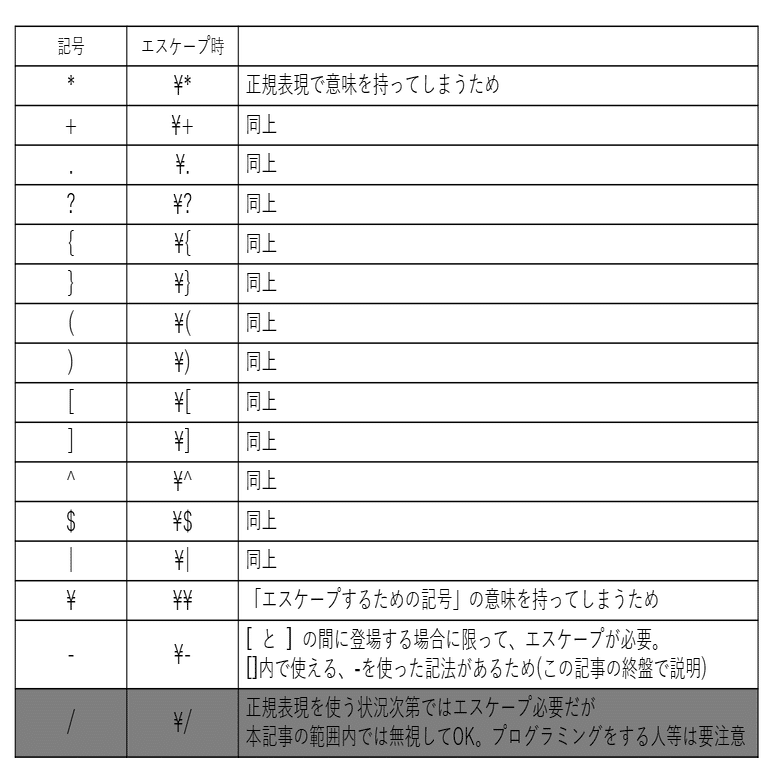 | 記号 | エスケープ時 | |
|---|---|---|
| * | ¥* | 正規表現で意味を持ってしまうため |
| + | ¥+ | 同上 |
| . | ¥. | 同上 |
| ? | ¥? | 同上 |
| { | ¥{ | 同上 |
| } | ¥} | 同上 |
| ( | ¥( | 同上 |
| ) | ¥) | 同上 |
| [ | ¥[ | 同上 |
| ] | ¥] | 同上 |
| ^ | ¥^ | 同上 |
| $ | ¥$ | 同上 |
| \| | ¥\| | 同上 |
| ¥ | ¥¥ | 「エスケープするための記号」の意味を持ってしまうため |
| - | ¥- | [ と ] の間に登場する場合に限って、エスケープが必要。 []内で使える、-を使った記法があるため(この記事の終盤で説明) |
| / | ¥/ | 正規表現を使う状況次第ではエスケープ必要だが 本記事の範囲内では無視してOK。プログラミングをする人等は要注意 |